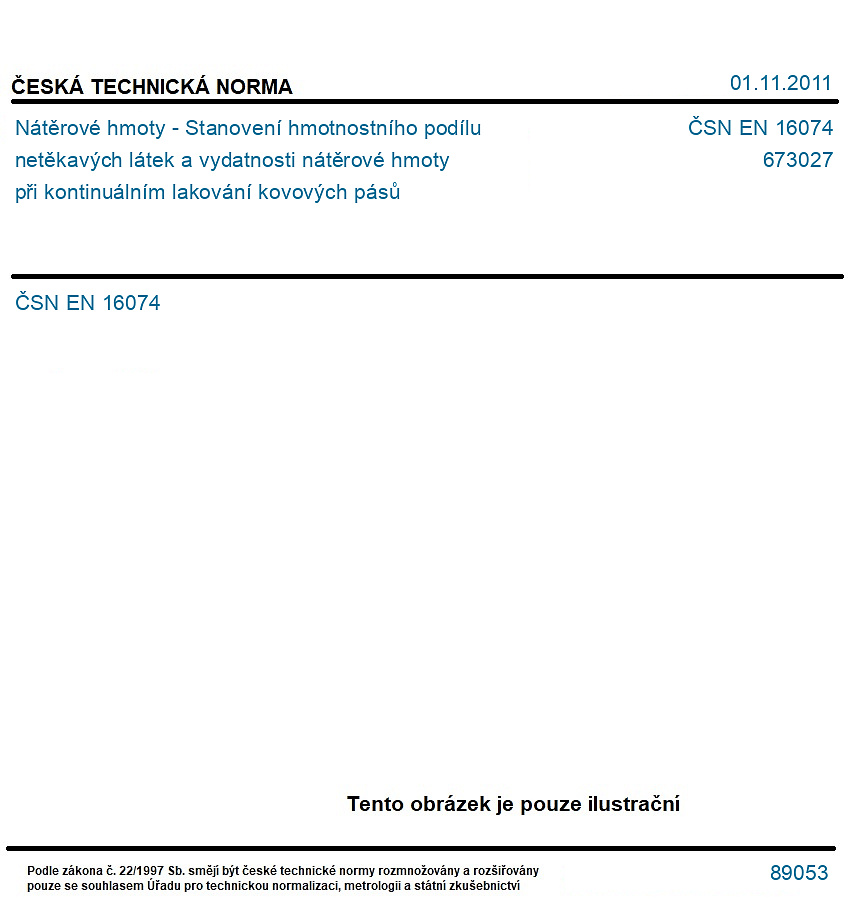 ČESKÁ TECHNICKÁ NORMA
01.11.2011

Nátěrové hmoty - Stanovení hmotnostního podílu netěkavých látek a vydatnosti nátěrové hmoty při kontinuálním lakování kovových pásů

ČSN EN 16074
673027

ČSN EN 16074

Tento obrázek je pouze ilustrační

Podle zákona č. 22/1997 Sb. smějí být české technické normy rozmnožovány a rozšiřovány pouze se souhlasem Úřadu pro technickou normalizaci, metrologii a státní zkušebnictví

89053